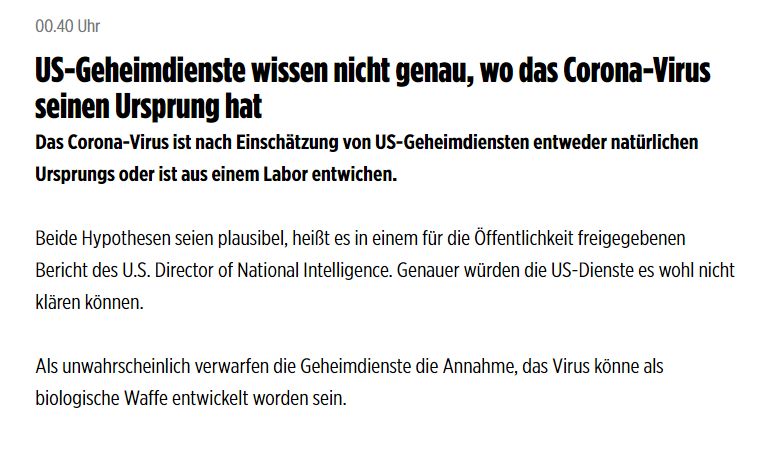 00.40 Uhr

US-Geheimdienste wissen nicht genau, wo das Corona-Virus seinen Ursprung hat

Das Corona-Virus ist nach Einschätzung von US-Geheimdiensten entweder natürlichen Ursprungs oder ist aus einem Labor entwichen.

Beide Hypothesen seien plausibel, heißt es in einem für die Öffentlichkeit freigegebenen Bericht des U.S. Director of National Intelligence. Genauer würden die US-Dienste es wohl nicht klären können.

Als unwahrscheinlich verwarfen die Geheimdienste die Annahme, das Virus könne als biologische Waffe entwickelt worden sein.